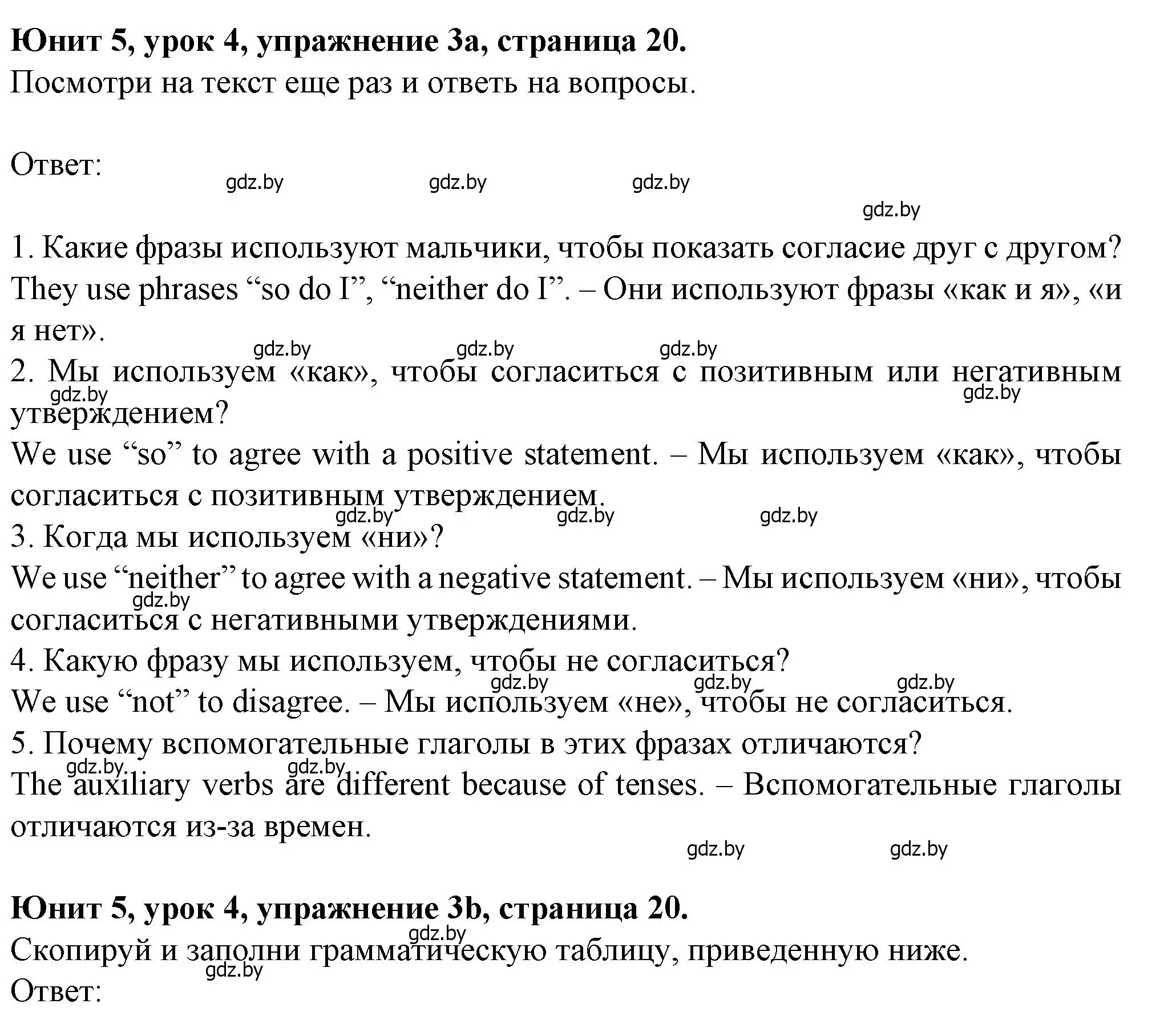 **Юнит 5, урок 4, упражнение 3a, страница 20.**
Посмотри на текст еще раз и ответь на вопросы.

Ответ:
gdz.by gdz.by gdz.by
gdz.by

1. Какие фразы используют мальчики, чтобы показать согласие друг с другом?
They use phrases “so do I”, “neither do I”. – Они используют фразы «как и я», «и я нет».
gdz.by gdz.by gdz.by
2. Мы используем «как», чтобы согласиться с позитивным или негативным утверждением?
gdz.by gdz.by
We use “so” to agree with a positive statement. – Мы используем «как», чтобы согласиться с позитивным утверждением.
gdz.by gdz.by gdz.by
3. Когда мы используем «ни»?
We use “neither” to agree with a negative statement. – Мы используем «ни», чтобы согласиться с негативными утверждениями.
gdz.by
4. Какую фразу мы используем, чтобы не согласиться?
gdz.by gdz.by gdz.by
We use “not” to disagree. – Мы используем «не», чтобы не согласиться.
5. Почему вспомогательные глаголы в этих фразах отличаются?
gdz.by gdz.by
The auxiliary verbs are different because of tenses. – Вспомогательные глаголы отличаются из-за времен.
gdz.by gdz.by

**Юнит 5, урок 4, упражнение 3b, страница 20.**
gdz.by
Скопируй и заполни грамматическую таблицу, приведенную ниже.
gdz.by
Ответ: